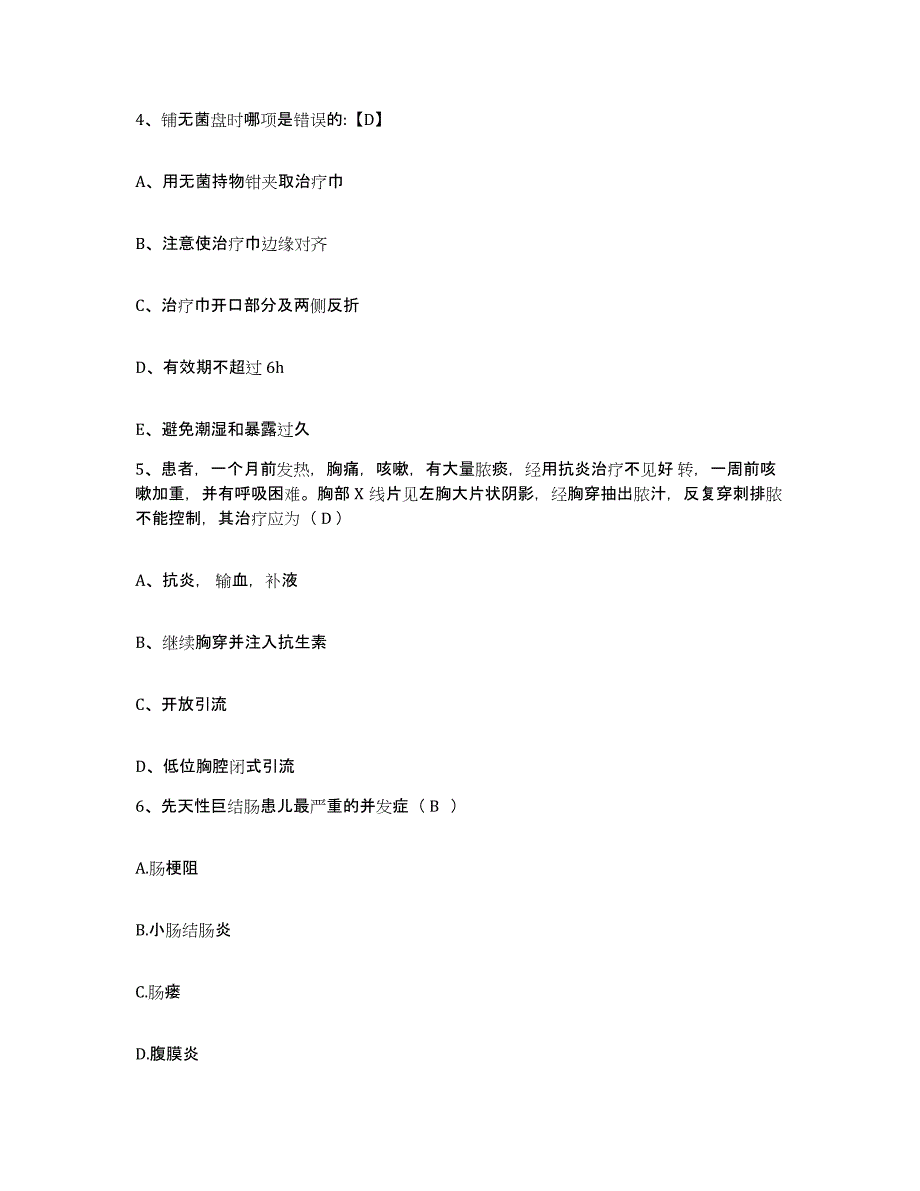 4、铺无菌盘时哪项是错误的:【D】

A、用无菌持物钳夹取治疗巾

B、注意使治疗巾边缘对齐

C、治疗巾开口部分及两侧反折

D、有效期不超过 6h

E、避免潮湿和暴露过久

5、患者，一个月前发热，胸痛，咳嗽，有大量脓痰，经用抗炎治疗不见好 转，一周前咳嗽加重，并有呼吸困难。胸部 X 线片见左胸大片状阴影，经胸穿抽出脓汁，反复穿刺排脓不能控制，其治疗应为（ D ）

A、抗炎， 输血，补液

B、继续胸穿并注入抗生素

C、开放引流

D、低位胸腔闭式引流

6、先天性巨结肠患儿最严重的并发症（ B ）

A.肠梗阻

B.小肠结肠炎

C.肠瘘

D.腹膜炎